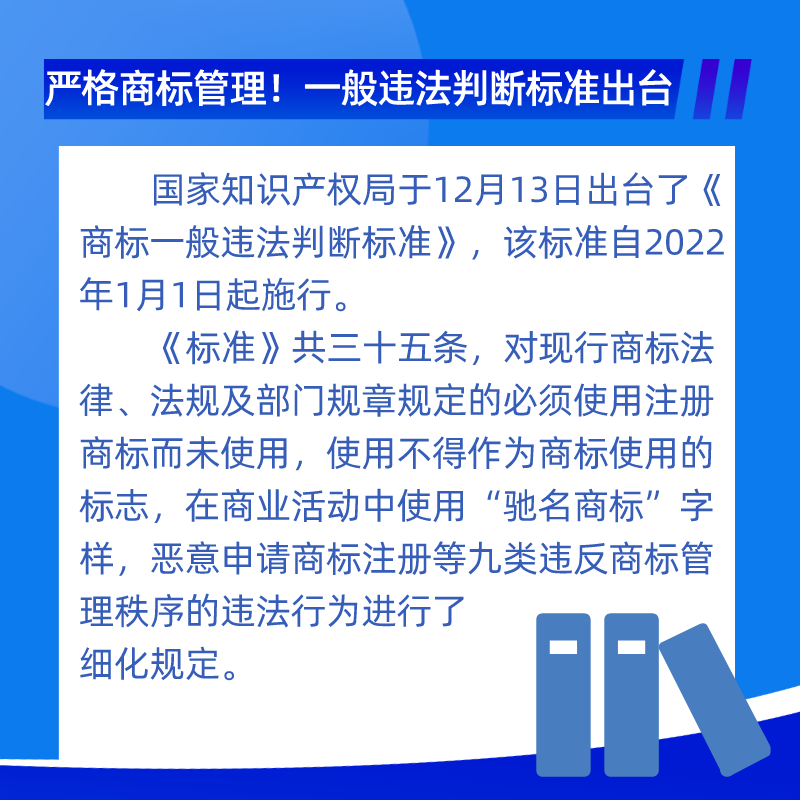 严格商标管理！一般违法判断标准出台

国家知识产权局于12月13日出台了《商标一般违法判断标准》，该标准自2022年1月1日起施行。

《标准》共三十五条，对现行商标法律、法规及部门规章规定的必须使用注册商标而未使用，使用不得作为商标使用的标志，在商业活动中使用“驰名商标”字样，恶意申请商标注册等九类违反商标管理秩序的违法行为进行了细化规定。